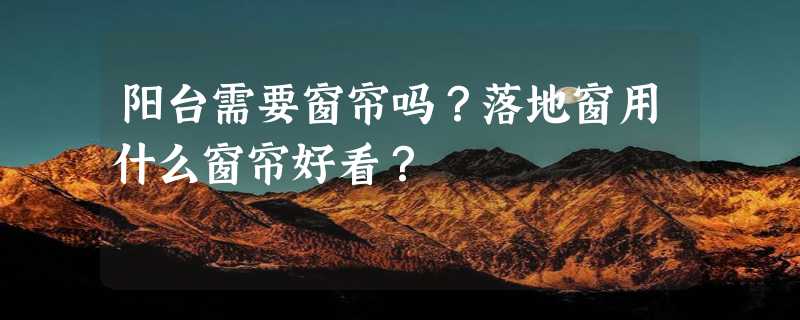 阳台需要窗帘吗？落地窗用什么窗帘好看？